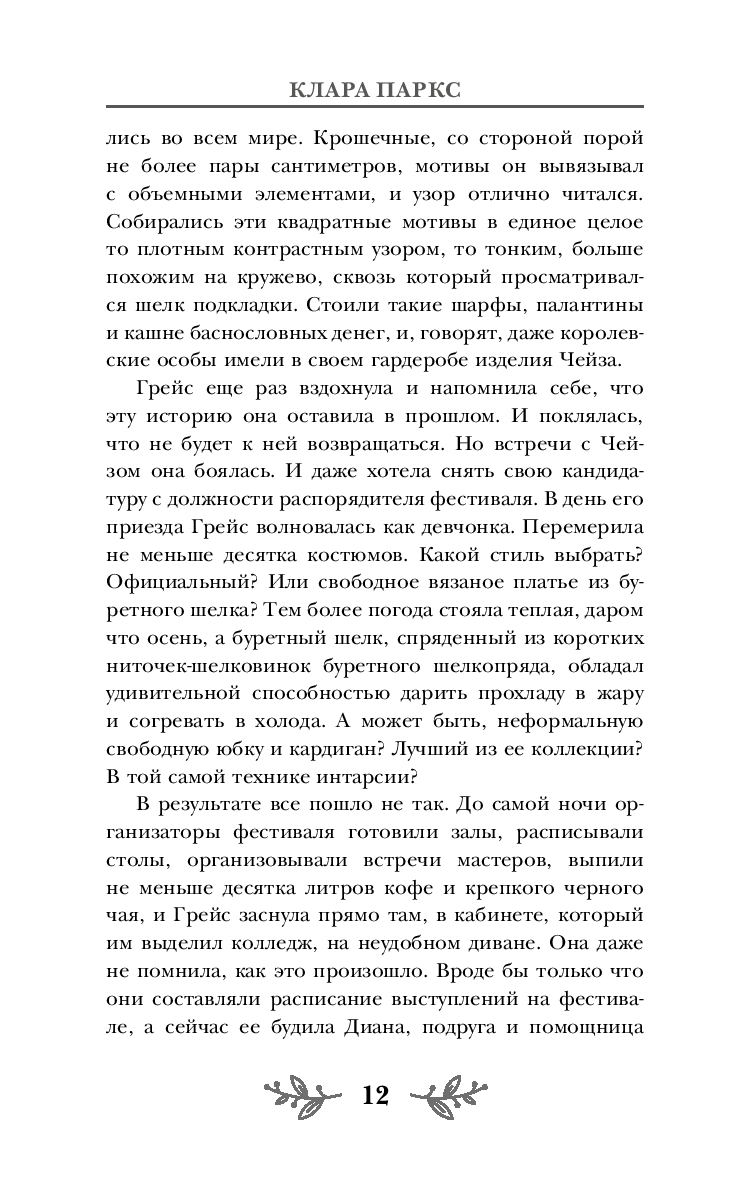 КЛАРА ПАРКС

лись во всем мире. Крошечные, со стороной порой не более пары сантиметров, мотивы он вывязывал с объемными элементами, и узор отлично читался. Собирались эти квадратные мотивы в единое целое то плотным контрастным узором, то тонким, больше похожим на кружево, сквозь который просматривался шелк подкладки. Стоили такие шарфы, палантины и кашне баснословных денег, и, говорят, даже королевские особы имели в своем гардеробе изделия Чейза.

Грейс еще раз вздохнула и напомнила себе, что эту историю она оставила в прошлом. И поклялась, что не будет к ней возвращаться. Но встречи с Чейзом она боялась. И даже хотела снять свою кандидатуру с должности распорядителя фестиваля. В день его приезда Грейс волновалась как девчонка. Перемерила не меньше десятка костюмов. Какой стиль выбрать? Официальный? Или свободное вязаное платье из буретного шелка? Тем более погода стояла теплая, даром что осень, а буретный шелк, спряденный из коротких ниточек-шелковинок буретного шелкопряда, обладал удивительной способностью дарить прохладу в жару и согревать в холода. А может быть, неформальную свободную юбку и кардиган? Лучший из ее коллекции? В той самой технике интарсии?

В результате все пошло не так. До самой ночи организаторы фестиваля готовили залы, расписывали столы, организовывали встречи мастеров, выпили не меньше десятка литров кофе и крепкого черного чая, и Грейс заснула прямо там, в кабинете, который им выделил колледж, на неудобном диване. Она даже не помнила, как это произошло. Вроде бы только что они составляли расписание выступлений на фестивале, а сейчас ее будила Диана, подруга и помощница

12